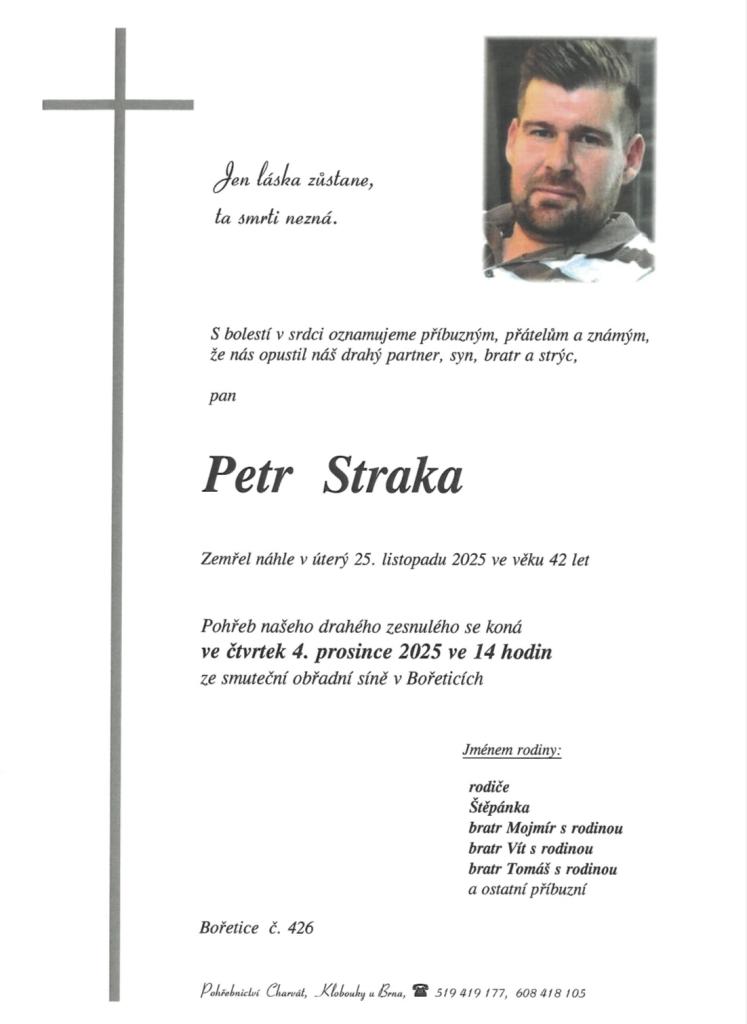 Jen láska zůstane,
ta smrti nezná.

S bolestí v srdci oznamujeme příbuzným, přátelům a známým, že nás opustil náš drahý partner, syn, bratr a strýc,

pan

Petr Straka

Zemřel náhle v úterý 25. listopadu 2025 ve věku 42 let

Pohřeb našeho drahého zesnulého se koná
ve čtvrtek 4. prosince 2025 ve 14 hodin
ze smuteční obřadní síně v Bořeticích

Jménem rodiny:

rodiče
Štěpánka
bratr Mojmír s rodinou
bratr Vít s rodinou
bratr Tomáš s rodinou
a ostatní příbuzní

Bořetice č. 426

Pohřebnictví Charvát, Klobouky u Brna, 519 419 177, 608 418 105